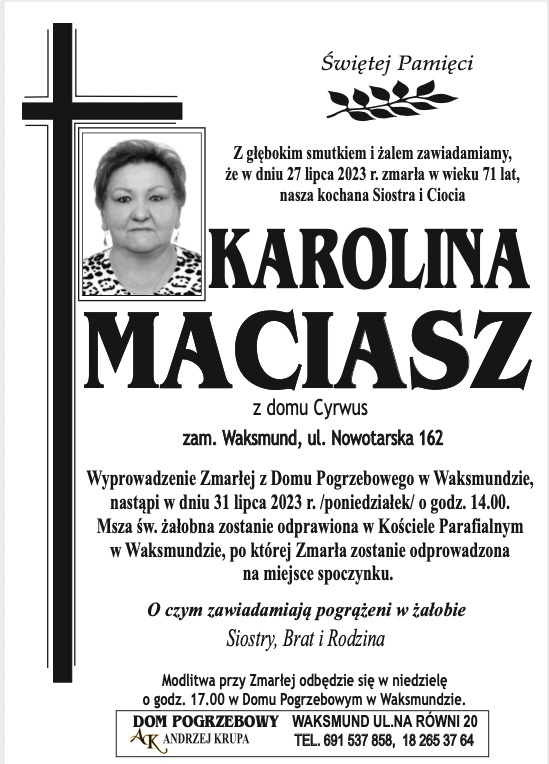 Świętej Pamięci

Z głębokim smutkiem i żalem zawiadamiamy, że w dniu 27 lipca 2023 r. zmarła w wieku 71 lat, nasza kochana Siostra i Ciocia

KAROLINA MACIASZ

z domu Cyrwus

zam. Waksmund, ul. Nowotarska 162

Wyprowadzenie Zmarłej z Domu Pogrzebowego w Waksmundzie, nastąpi w dniu 31 lipca 2023 r. /poniedziałek/ o godz. 14.00. Msza św. żałobna zostanie odprawiona w Kościele Parafialnym w Waksmundzie, po której Zmarła zostanie odprowadzona na miejsce spoczynku.

O czym zawiadamiają pogrążeni w żałobie
Siostry, Brat i Rodzina

Modlitwa przy Zmarłej odbędzie się w niedzielę o godz. 17.00 w Domu Pogrzebowym w Waksmundzie.

DOM POGRZEBOWY
AK ANDRZEJ KRUPA

WAKSMUND UL.NA RÓWNI 20
TEL. 691 537 858, 18 265 37 64